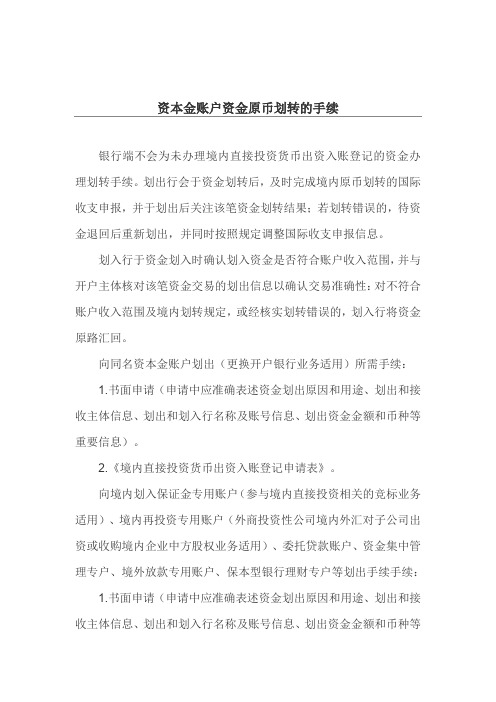 资本金账户资金原币划转的手续

银行端不会为未办理境内直接投资货币出资入账登记的资金办理划转手续。划出行会于资金划转后，及时完成境内原币划转的国际收支申报，并于划出后关注该笔资金划转结果；若划转错误的，待资金退回后重新划出，并同时按照规定调整国际收支申报信息。

划入行于资金划入时确认划入资金是否符合账户收入范围，并与开户主体核对该笔资金交易的划出信息以确认交易准确性；对不符合账户收入范围及境内划转规定，或经核实划转错误的，划入行将资金原路汇回。

向同名资本金账户划出（更换开户银行业务适用）所需手续：

1.书面申请（申请中应准确表述资金划出原因和用途、划出和接收主体信息、划出和划入行名称及账号信息、划出资金金额和币种等重要信息）。

2.《境内直接投资货币出资入账登记申请表》。

向境内划入保证金专用账户（参与境内直接投资相关的竞标业务适用）、境内再投资专用账户（外商投资性公司境内外汇对子公司出资或收购境内企业中方股权业务适用）、委托贷款账户、资金集中管理专户、境外放款专用账户、保本型银行理财专户等划出手续手续：

1.书面申请（申请中应准确表述资金划出原因和用途、划出和接收主体信息、划出和划入行名称及账号信息、划出资金金额和币种等